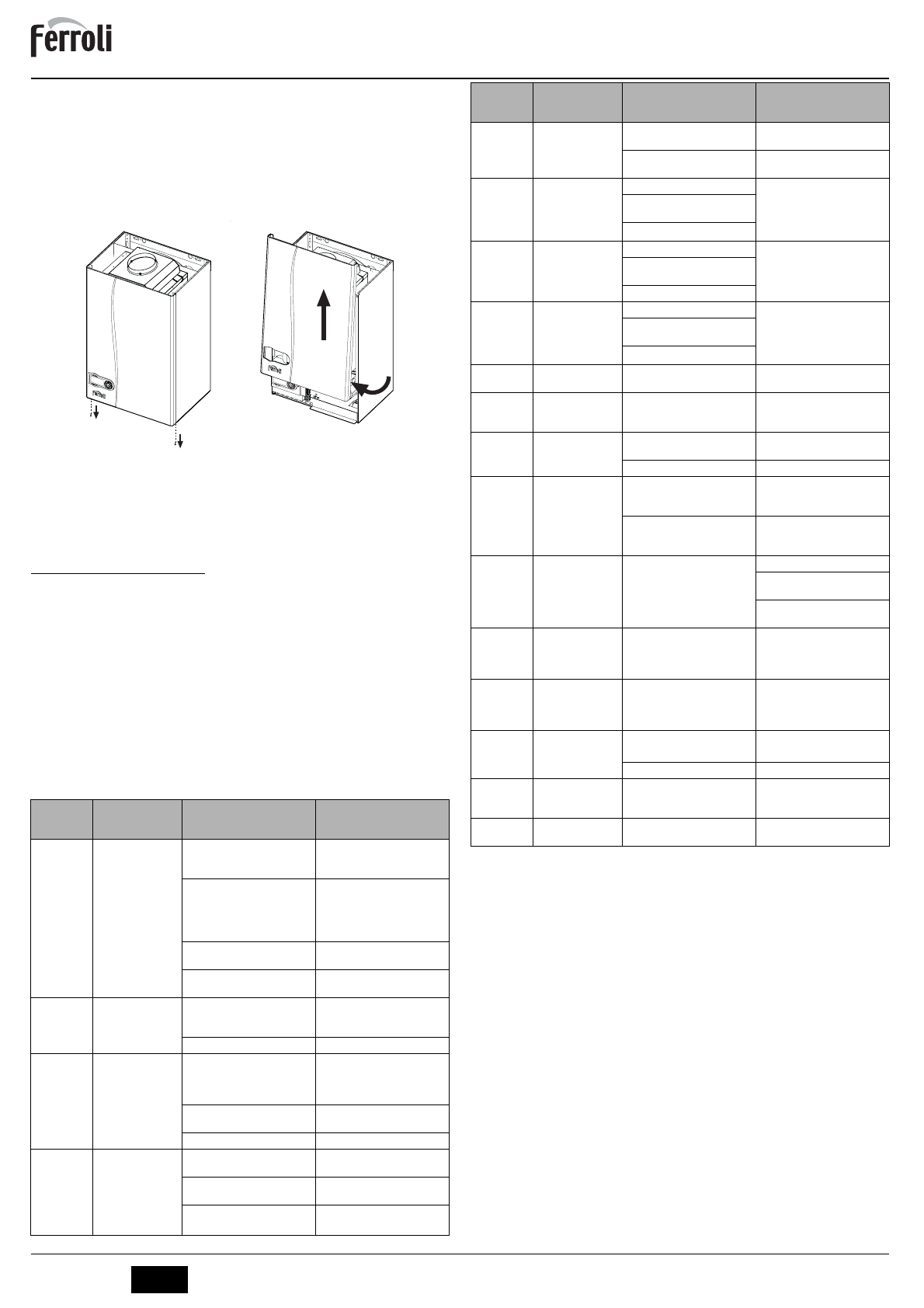 ferroli